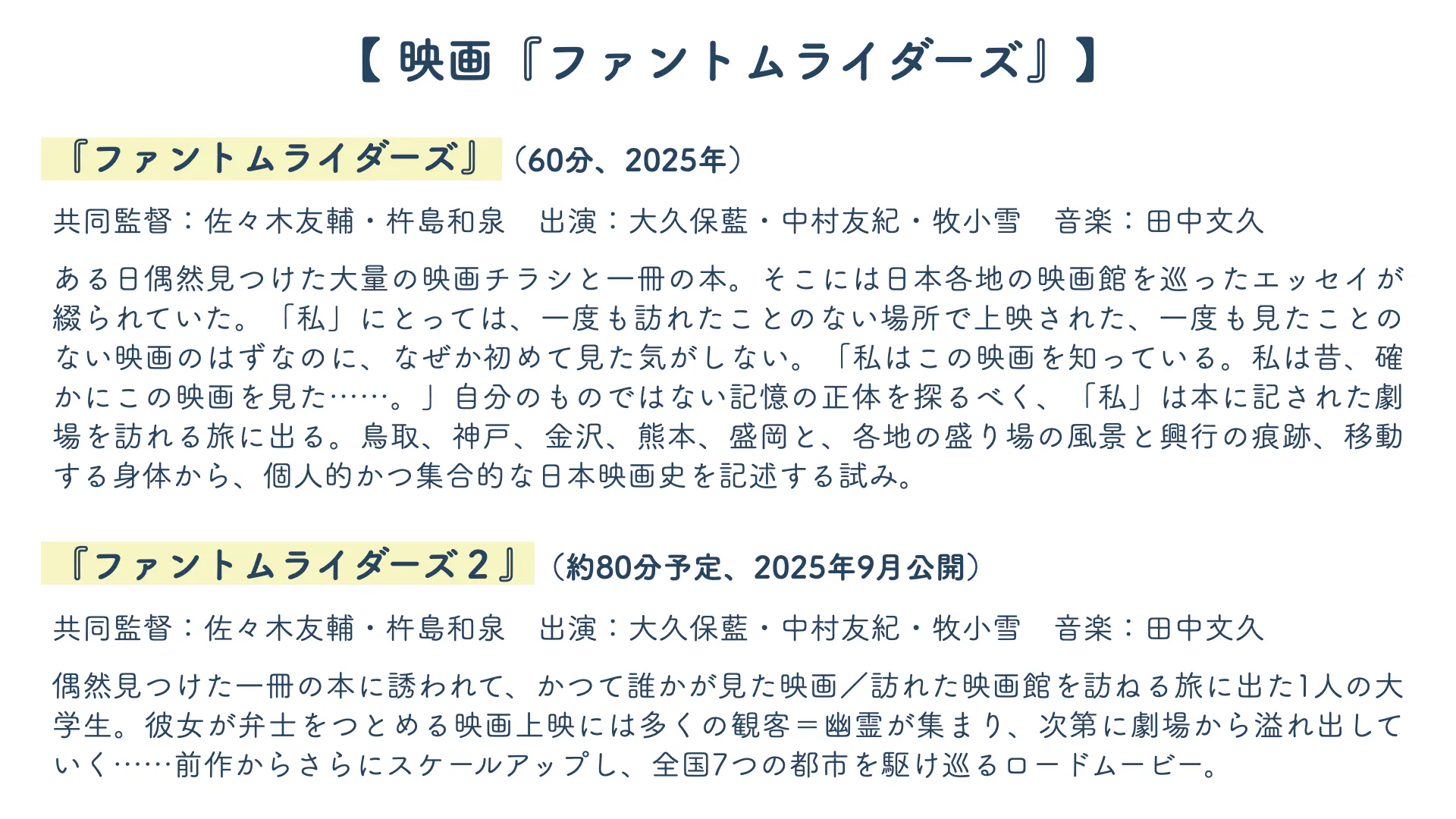 【映画『ファントムライダーズ』】

『ファントムライダーズ』（60分、2025年）

共同監督：佐々木友輔・杵島和泉　出演：大久保藍・中村友紀・牧小雪　音楽：田中文久

ある日偶然見つけた大量の映画チラシと一冊の本。そこには日本各地の映画館を巡ったエッセイが綴られていた。「私」にとっては、一度も訪れたことのない場所で上映された、一度も見たことのない映画のはずなのに、なぜか初めて見た気がしない。「私はこの映画を知っている。私は昔、確かにこの映画を見た……。」自分のものではない記憶の正体を探るべく、「私」は本に記された劇場を訪れる旅に出る。鳥取、神戸、金沢、熊本、盛岡と、各地の盛り場の風景と興行の痕跡、移動する身体から、個人的かつ集合的な日本映画史を記述する試み。

『ファントムライダーズ2』（約80分予定、2025年9月公開）

共同監督：佐々木友輔・杵島和泉　出演：大久保藍・中村友紀・牧小雪　音楽：田中文久

偶然見つけた一冊の本に誘われて、かつて誰かが見た映画／訪れた映画館を訪ねる旅に出た1人の大学生。彼女が弁士をつとめる映画上映には多くの観客＝幽霊が集まり、次第に劇場から溢れ出していく……前作からさらにスケールアップし、全国7つの都市を駆け巡るロードムービー。